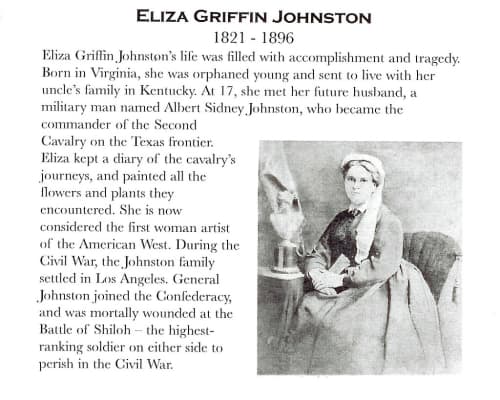 ELIZA GRIFFIN JOHNSTON
1821 - 1896

Eliza Griffin Johnston's life was filled with accomplishment and tragedy. Born in Virginia, she was orphaned young and sent to live with her uncle's family in Kentucky. At 17, she met her future husband, a military man named Albert Sidney Johnston, who became the commander of the Second Cavalry on the Texas frontier. Eliza kept a diary of the cavalry's journeys, and painted all the flowers and plants they encountered. She is now considered the first woman artist of the American West. During the Civil War, the Johnston family settled in Los Angeles. General Johnston joined the Confederacy, and was mortally wounded at the Battle of Shiloh – the highest-ranking soldier on either side to perish in the Civil War.